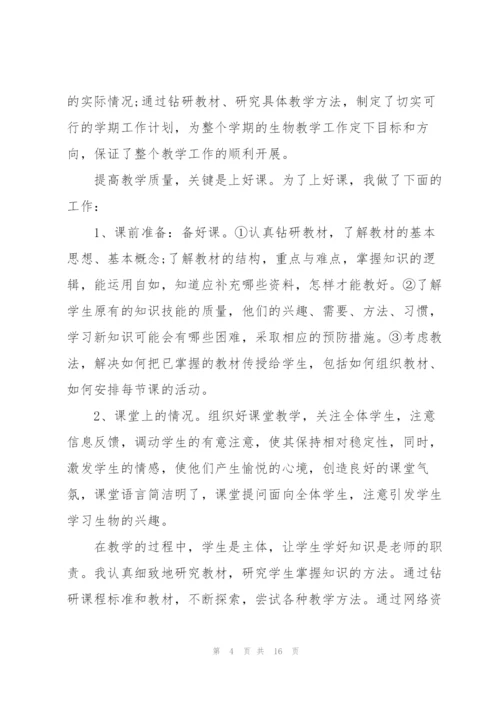 的实际情况;通过钻研教材、研究具体教学方法，制定了切实可行的学期工作计划，为整个学期的生物教学工作定下目标和方向，保证了整个教学工作的顺利开展。

提高教学质量，关键是上好课。为了上好课，我做了下面的工作：

1、课前准备：备好课。①认真钻研教材，了解教材的基本思想、基本概念;了解教材的结构，重点与难点，掌握知识的逻辑，能运用自如，知道应补充哪些资料，怎样才能教好。②了解学生原有的知识技能的质量，他们的兴趣、需要、方法、习惯，学习新知识可能会有哪些困难，采取相应的预防措施。③考虑教法，解决如何把已掌握的教材传授给学生，包括如何组织教材、如何安排每节课的活动。

2、课堂上的情况。组织好课堂教学，关注全体学生，注意信息反馈，调动学生的有意注意，使其保持相对稳定性，同时，激发学生的情感，使他们产生愉悦的心境，创造良好的课堂气氛，课堂语言简洁明了，课堂提问面向全体学生，注意引发学生学习生物的兴趣。

在教学的过程中，学生是主体，让学生学好知识是老师的职责。我认真细致地研究教材，研究学生掌握知识的方法。通过钻研课程标准和教材，不断探索，尝试各种教学方法。通过网络资

第 4 页 共 16 页